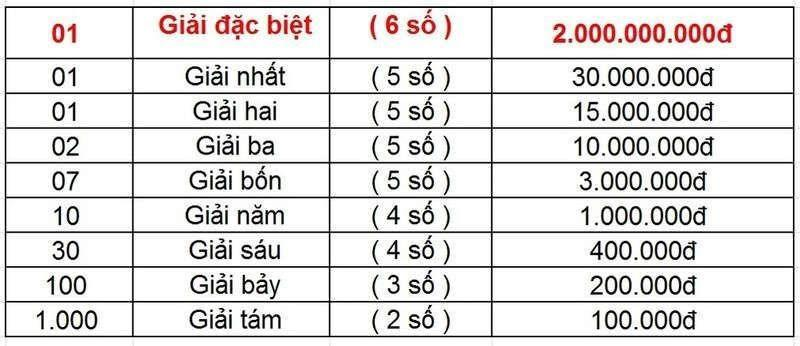 | 01 | Giải đặc biệt | ( 6 số ) | 2.000.000.000đ |
|---|---|---|---|
| 01 | Giải nhất | ( 5 số ) | 30.000.000đ |
| 01 | Giải hai | ( 5 số ) | 15.000.000đ |
| 02 | Giải ba | ( 5 số ) | 10.000.000đ |
| 07 | Giải bốn | ( 5 số ) | 3.000.000đ |
| 10 | Giải năm | ( 4 số ) | 1.000.000đ |
| 30 | Giải sáu | ( 4 số ) | 400.000đ |
| 100 | Giải bảy | ( 3 số ) | 200.000đ |
| 1.000 | Giải tám | ( 2 số ) | 100.000đ |